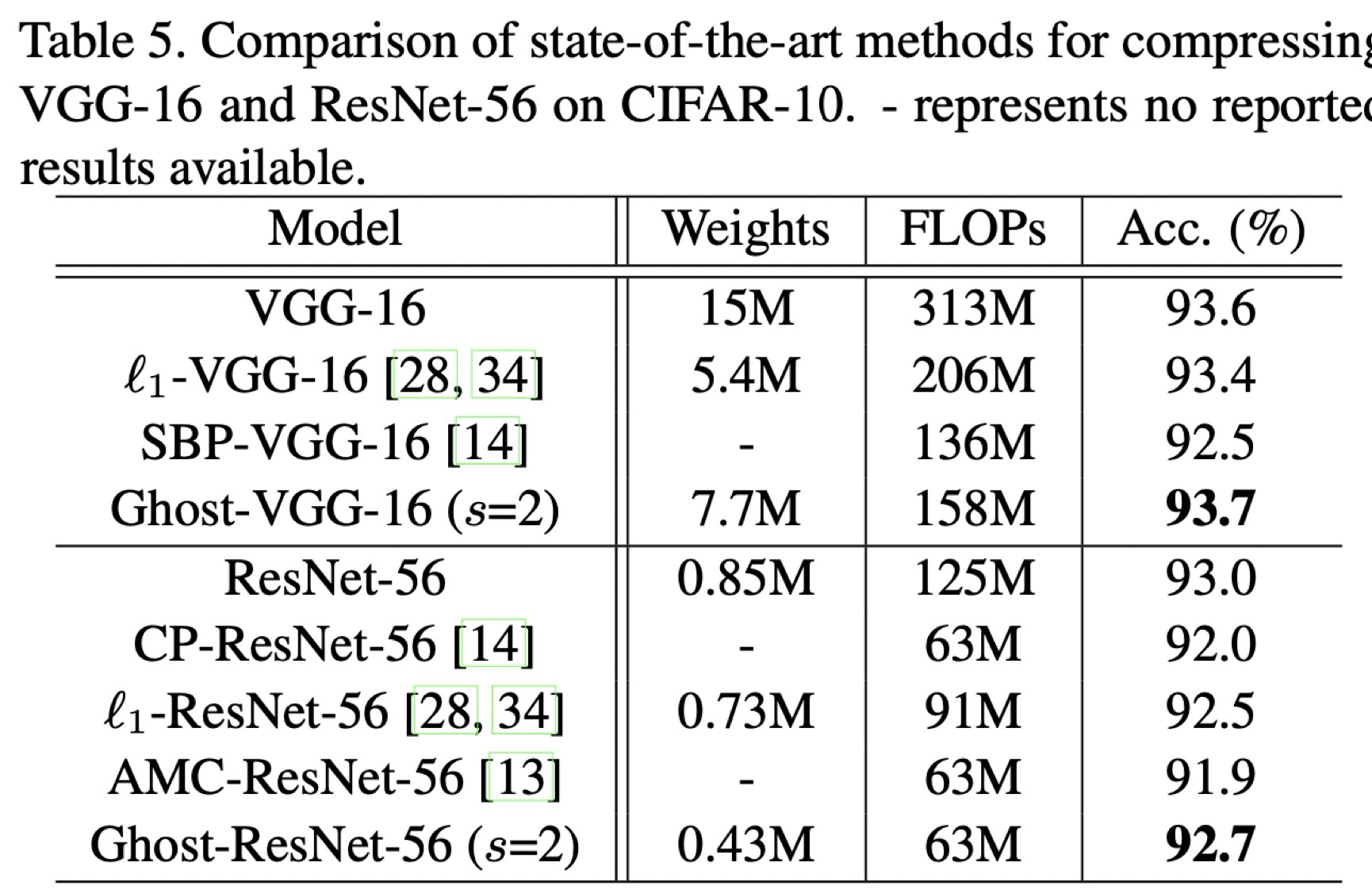 Table 5. Comparison of state-of-the-art methods for compressing VGG-16 and ResNet-56 on CIFAR-10. - represents no reported results available.

| Model | Weights | FLOPs | Acc. (%) |
|---|---|---|---|
| VGG-16 | 15M | 313M | 93.6 |
| $\ell_1$-VGG-16 [28, 34] | 5.4M | 206M | 93.4 |
| SBP-VGG-16 [14] | - | 136M | 92.5 |
| Ghost-VGG-16 ($s$=2) | 7.7M | 158M | **93.7** |
| ResNet-56 | 0.85M | 125M | 93.0 |
| CP-ResNet-56 [14] | - | 63M | 92.0 |
| $\ell_1$-ResNet-56 [28, 34] | 0.73M | 91M | 92.5 |
| AMC-ResNet-56 [13] | - | 63M | 91.9 |
| Ghost-ResNet-56 ($s$=2) | 0.43M | 63M | **92.7** |